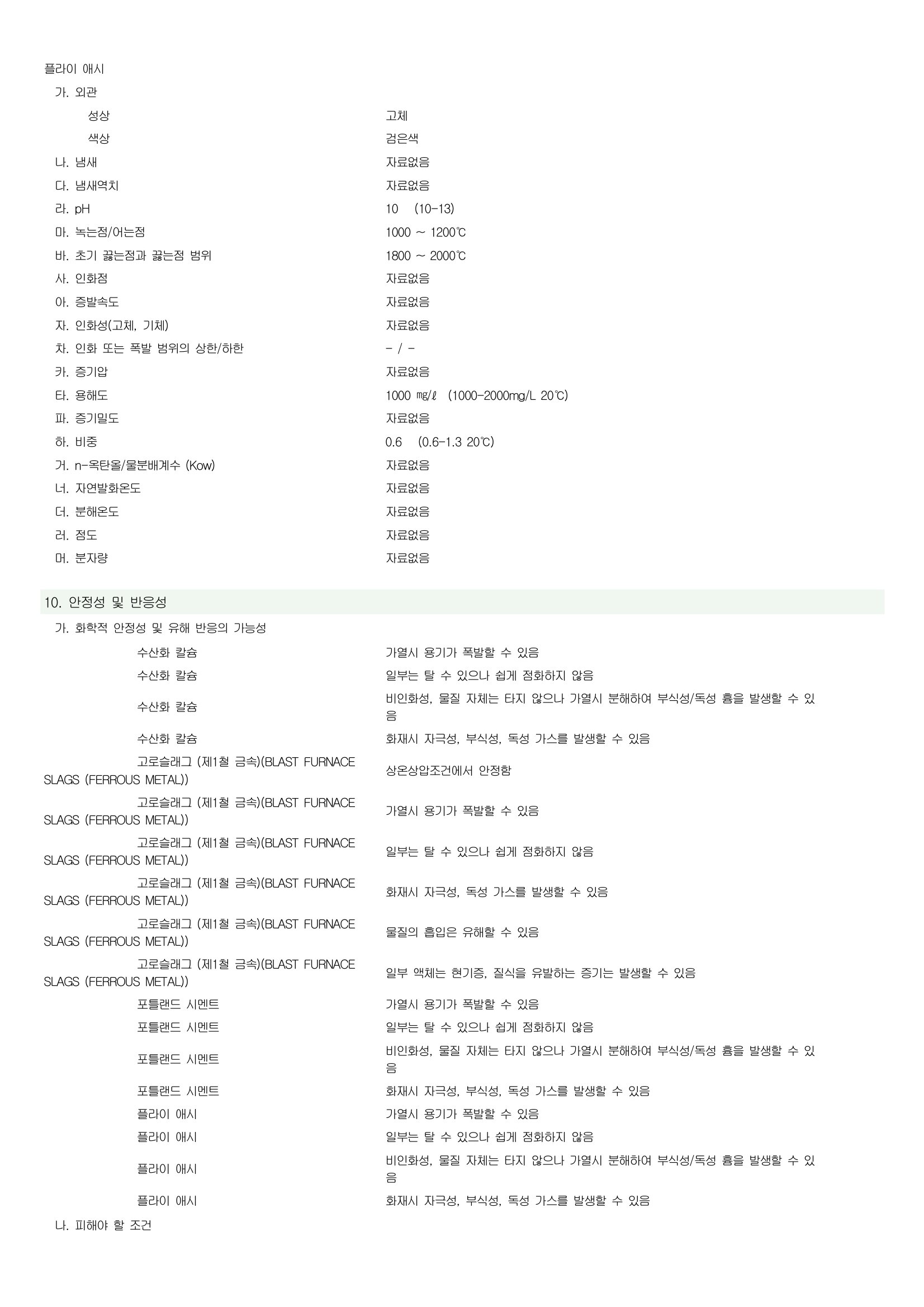 플라이 애시

가. 외관

성상 고체

색상 검은색

나. 냄새 자료없음

다. 냄새역치 자료없음

라. pH 10 (10-13)

마. 녹는점/어는점 1000 ~ 1200℃

바. 초기 끓는점과 끓는점 범위 1800 ~ 2000℃

사. 인화점 자료없음

아. 증발속도 자료없음

자. 인화성(고체, 기체) 자료없음

차. 인화 또는 폭발 범위의 상한/하한 - / -

카. 증기압 자료없음

타. 용해도 1000 ㎎/ℓ (1000-2000mg/L 20℃)

파. 증기밀도 자료없음

하. 비중 0.6 (0.6-1.3 20℃)

거. n-옥탄올/물분배계수 (Kow) 자료없음

너. 자연발화온도 자료없음

더. 분해온도 자료없음

러. 점도 자료없음

머. 분자량 자료없음

10. 안정성 및 반응성

가. 화학적 안정성 및 유해 반응의 가능성

수산화 칼슘 가열시 용기가 폭발할 수 있음

수산화 칼슘 일부는 탈 수 있으나 쉽게 점화하지 않음

수산화 칼슘 비인화성, 물질 자체는 타지 않으나 가열시 분해하여 부식성/독성 흄을 발생할 수 있음

수산화 칼슘 화재시 자극성, 부식성, 독성 가스를 발생할 수 있음

고로슬래그 (제1철 금속)(BLAST FURNACE SLAGS (FERROUS METAL)) 상온상압조건에서 안정함

고로슬래그 (제1철 금속)(BLAST FURNACE SLAGS (FERROUS METAL)) 가열시 용기가 폭발할 수 있음

고로슬래그 (제1철 금속)(BLAST FURNACE SLAGS (FERROUS METAL)) 일부는 탈 수 있으나 쉽게 점화하지 않음

고로슬래그 (제1철 금속)(BLAST FURNACE SLAGS (FERROUS METAL)) 화재시 자극성, 독성 가스를 발생할 수 있음

고로슬래그 (제1철 금속)(BLAST FURNACE SLAGS (FERROUS METAL)) 물질의 흡입은 유해할 수 있음

고로슬래그 (제1철 금속)(BLAST FURNACE SLAGS (FERROUS METAL)) 일부 액체는 현기증, 질식을 유발하는 증기는 발생할 수 있음

포틀랜드 시멘트 가열시 용기가 폭발할 수 있음

포틀랜드 시멘트 일부는 탈 수 있으나 쉽게 점화하지 않음

포틀랜드 시멘트 비인화성, 물질 자체는 타지 않으나 가열시 분해하여 부식성/독성 흄을 발생할 수 있음

포틀랜드 시멘트 화재시 자극성, 부식성, 독성 가스를 발생할 수 있음

플라이 애시 가열시 용기가 폭발할 수 있음

플라이 애시 일부는 탈 수 있으나 쉽게 점화하지 않음

플라이 애시 비인화성, 물질 자체는 타지 않으나 가열시 분해하여 부식성/독성 흄을 발생할 수 있음

플라이 애시 화재시 자극성, 부식성, 독성 가스를 발생할 수 있음

나. 피해야 할 조건